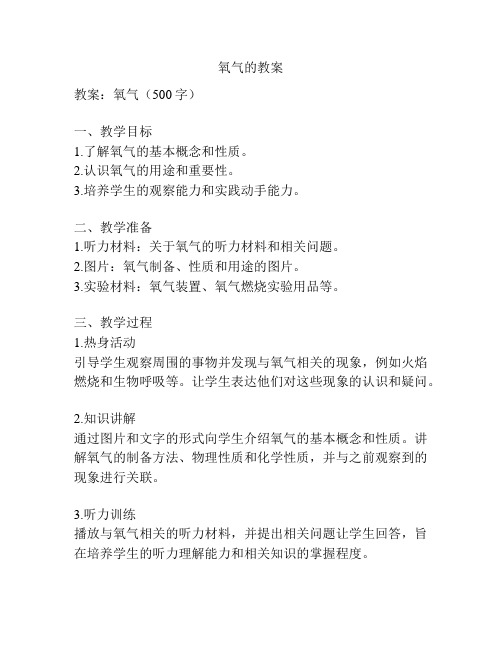 氧气的教案

教案：氧气（500字）

一、教学目标
1.了解氧气的基本概念和性质。
2.认识氧气的用途和重要性。
3.培养学生的观察能力和实践动手能力。

二、教学准备
1.听力材料：关于氧气的听力材料和相关问题。
2.图片：氧气制备、性质和用途的图片。
3.实验材料：氧气装置、氧气燃烧实验用品等。

三、教学过程
1.热身活动
引导学生观察周围的事物并发现与氧气相关的现象，例如火焰燃烧和生物呼吸等。让学生表达他们对这些现象的认识和疑问。

2.知识讲解
通过图片和文字的形式向学生介绍氧气的基本概念和性质。讲解氧气的制备方法、物理性质和化学性质，并与之前观察到的现象进行关联。

3.听力训练
播放与氧气相关的听力材料，并提出相关问题让学生回答，旨在培养学生的听力理解能力和相关知识的掌握程度。